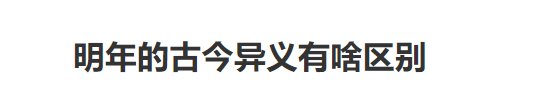 明年的古今异义有啥区别